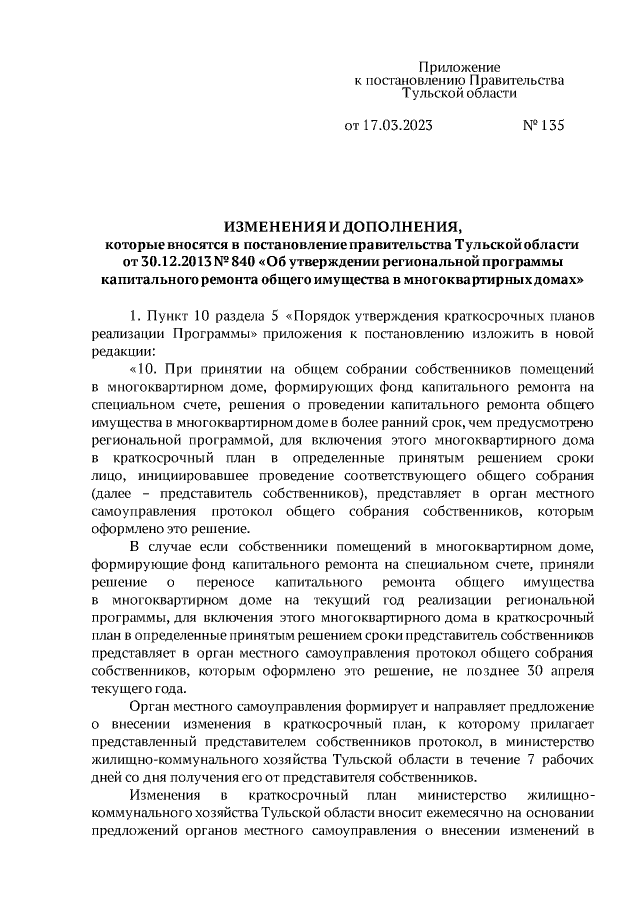 Приложение
к постановлению Правительства
Тульской области

от 17.03.2023 № 135

ИЗМЕНЕНИЯ И ДОПОЛНЕНИЯ,
которые вносятся в постановление правительства Тульской области от 30.12.2013 № 840 «Об утверждении региональной программы капитального ремонта общего имущества в многоквартирных домах»

1. Пункт 10 раздела 5 «Порядок утверждения краткосрочных планов реализации Программы» приложения к постановлению изложить в новой редакции:

«10. При принятии на общем собрании собственников помещений в многоквартирном доме, формирующих фонд капитального ремонта на специальном счете, решения о проведении капитального ремонта общего имущества в многоквартирном доме в более ранний срок, чем предусмотрено региональной программой, для включения этого многоквартирного дома в краткосрочный план в определенные принятым решением сроки лицо, инициировавшее проведение соответствующего общего собрания (далее – представитель собственников), представляет в орган местного самоуправления протокол общего собрания собственников, которым оформлено это решение.

В случае если собственники помещений в многоквартирном доме, формирующие фонд капитального ремонта на специальном счете, приняли решение о переносе капитального ремонта общего имущества в многоквартирном доме на текущий год реализации региональной программы, для включения этого многоквартирного дома в краткосрочный план в определенные принятым решением сроки представитель собственников представляет в орган местного самоуправления протокол общего собрания собственников, которым оформлено это решение, не позднее 30 апреля текущего года.

Орган местного самоуправления формирует и направляет предложение о внесении изменения в краткосрочный план, к которому прилагает представленный представителем собственников протокол, в министерство жилищно-коммунального хозяйства Тульской области в течение 7 рабочих дней со дня получения его от представителя собственников.

Изменения в краткосрочный план министерство жилищно-коммунального хозяйства Тульской области вносит ежемесячно на основании предложений органов местного самоуправления о внесении изменений в